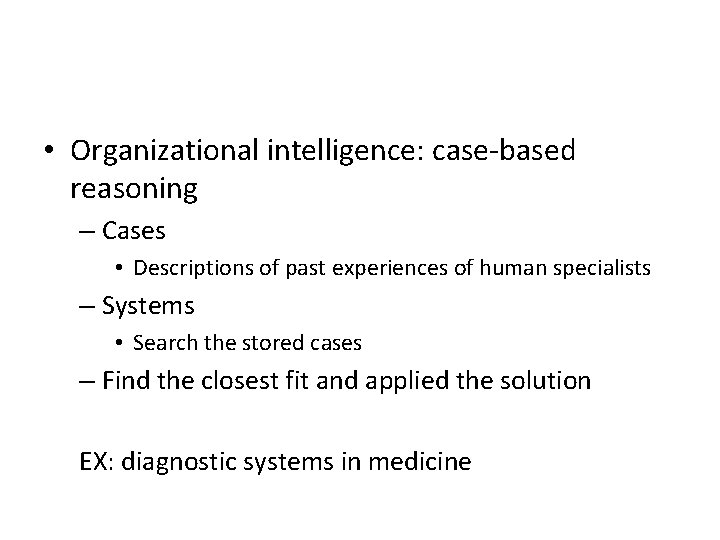 • Organizational intelligence: case-based reasoning

– Cases

• Descriptions of past experiences of human specialists

– Systems

• Search the stored cases

– Find the closest fit and applied the solution

EX: diagnostic systems in medicine